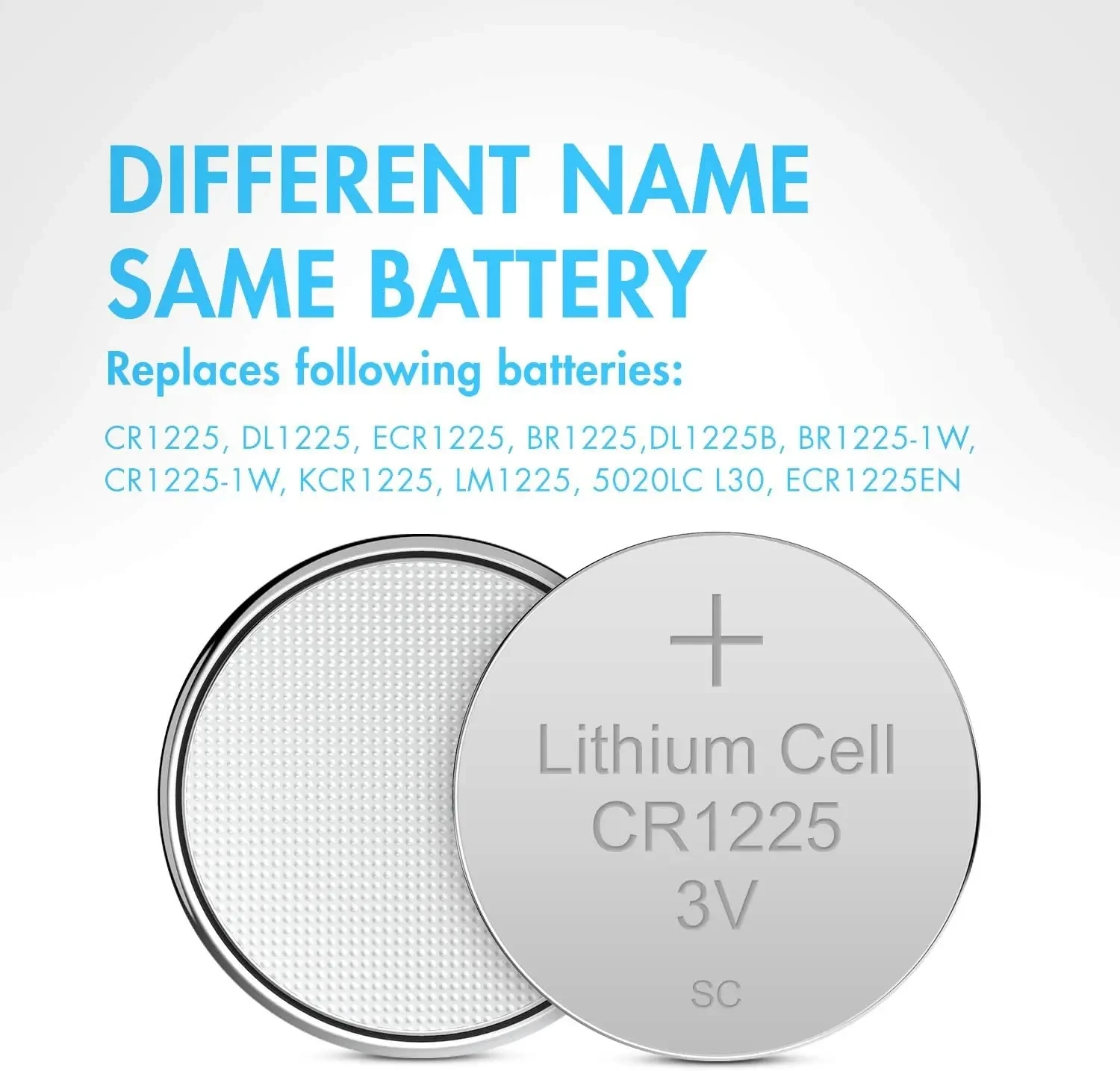 DIFFERENT NAME
SAME BATTERY
Replaces following batteries:

CR1225, DL1225, ECR1225, BR1225,DL1225B, BR1225-1W, CR1225-1W, KCR1225, LM1225, 5020LC L30, ECR1225EN

+
Lithium Cell
CR1225
3V
SC